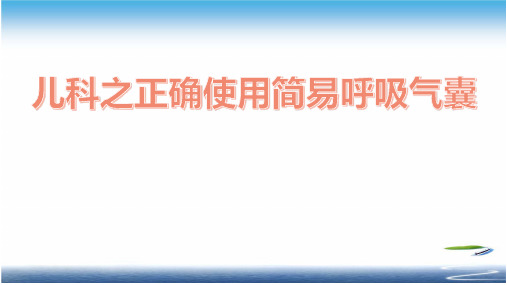 儿科之正确使用简易呼吸气囊